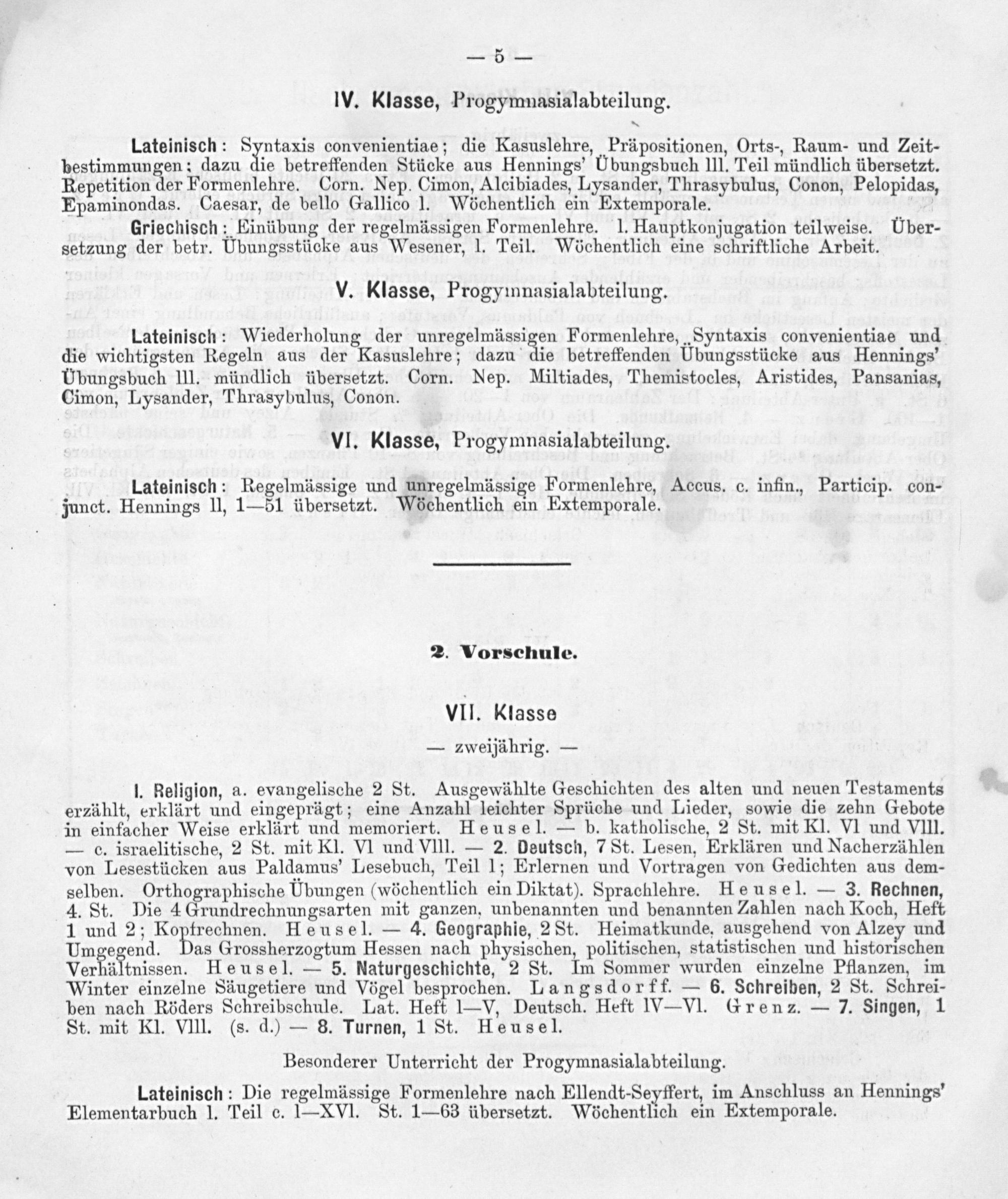 — 5 —

IV. Klasse, Progymnasialabteilung.

Lateinisch: Syntaxis convenientiae; die Kasuslehre, Präpositionen, Orts-, Raum- und Zeitbestimmungen; dazu die betreffenden Stücke aus Hennings' Übungsbuch lll. Teil mündlich übersetzt. Repetition der Formenlehre. Corn. Nep. Cimon, Alcibiades, Lysander, Thrasybulus, Conon, Pelopidas, Epaminondas. Caesar, de bello Gallico l. Wöchentlich ein Extemporale.

Griechisch: Einübung der regelmässigen Formenlehre. l. Hauptkonjugation teilweise. Übersetzung der betr. Übungsstücke aus Wesener, l. Teil. Wöchentlich eine schriftliche Arbeit.

V. Klasse, Progymnasialabteilung.

Lateinisch: Wiederholung der unregelmässigen Formenlehre, Syntaxis convenientiae und die wichtigsten Regeln aus der Kasuslehre; dazu die betreffenden Übungsstücke aus Hennings' Übungsbuch lll. mündlich übersetzt. Corn. Nep. Miltiades, Themistocles, Aristides, Pansanias, Cimon, Lysander, Thrasybulus, Conon.

VI. Klasse, Progymnasialabteilung.

Lateinisch: Regelmässige und unregelmässige Formenlehre, Accus. c. infin., Particip. conjunct. Hennings ll, 1—51 übersetzt. Wöchentlich ein Extemporale.

2. Vorschule.

VII. Klasse

— zweijährig. —

l. Religion, a. evangelische 2 St. Ausgewählte Geschichten des alten und neuen Testaments erzählt, erklärt und eingeprägt; eine Anzahl leichter Sprüche und Lieder, sowie die zehn Gebote in einfacher Weise erklärt und memoriert. Heusel. — b. katholische, 2 St. mit Kl. Vl und Vlll. — c. israelitische, 2 St. mit Kl. Vl und Vlll. — 2. Deutsch, 7 St. Lesen, Erklären und Nacherzählen von Lesestücken aus Paldamus' Lesebuch, Teil 1; Erlernen und Vortragen von Gedichten aus demselben. Orthographische Übungen (wöchentlich ein Diktat). Sprachlehre. Heusel. — 3. Rechnen, 4. St. Die 4 Grundrechnungsarten mit ganzen, unbenannten und benannten Zahlen nach Koch, Heft 1 und 2; Kopfrechnen. Heusel. — 4. Geographie, 2 St. Heimatkunde, ausgehend von Alzey und Umgegend. Das Grossherzogtum Hessen nach physischen, politischen, statistischen und historischen Verhältnissen. Heusel. — 5. Naturgeschichte, 2 St. Im Sommer wurden einzelne Pflanzen, im Winter einzelne Säugetiere und Vögel besprochen. Langsdorff. — 6. Schreiben, 2 St. Schreiben nach Röders Schreibschule. Lat. Heft l—V, Deutsch. Heft lV—Vl. Grenz. — 7. Singen, 1 St. mit Kl. Vlll. (s. d.) — 8. Turnen, 1 St. Heusel.

Besonderer Unterricht der Progymnasialabteilung.

Lateinisch: Die regelmässige Formenlehre nach Ellendt-Seyffert, im Anschluss an Hennings' Elementarbuch l. Teil c. l—XVl. St. 1—63 übersetzt. Wöchentlich ein Extemporale.